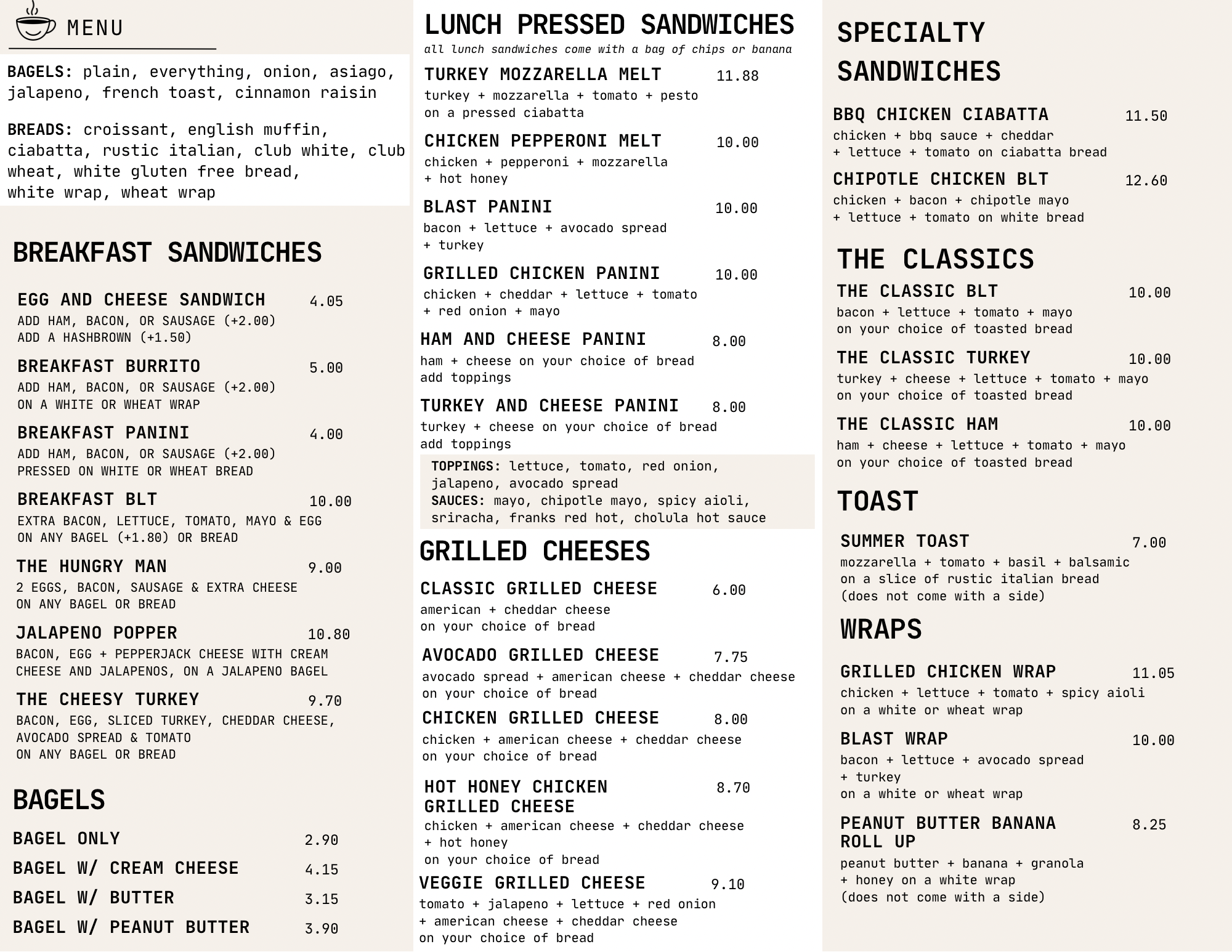 MENU

BAGELS: plain, everything, onion, asiago, jalapeno, french toast, cinnamon raisin

BREADS: croissant, english muffin, ciabatta, rustic italian, club white, club wheat, white gluten free bread, white wrap, wheat wrap

BREAKFAST SANDWICHES

EGG AND CHEESE SANDWICH 4.05
ADD HAM, BACON, OR SAUSAGE (+2.00)
ADD A HASHBROWN (+1.50)

BREAKFAST BURRITO 5.00
ADD HAM, BACON, OR SAUSAGE (+2.00)
ON A WHITE OR WHEAT WRAP

BREAKFAST PANINI 4.00
ADD HAM, BACON, OR SAUSAGE (+2.00)
PRESSED ON WHITE OR WHEAT BREAD

BREAKFAST BLT 10.00
EXTRA BACON, LETTUCE, TOMATO, MAYO & EGG
ON ANY BAGEL (+1.80) OR BREAD

THE HUNGRY MAN 9.00
2 EGGS, BACON, SAUSAGE & EXTRA CHEESE
ON ANY BAGEL OR BREAD

JALAPENO POPPER 10.80
BACON, EGG + PEPPERJACK CHEESE WITH CREAM CHEESE AND JALAPENOS, ON A JALAPENO BAGEL

THE CHEESY TURKEY 9.70
BACON, EGG, SLICED TURKEY, CHEDDAR CHEESE, AVOCADO SPREAD & TOMATO
ON ANY BAGEL OR BREAD

BAGELS

BAGEL ONLY 2.90
BAGEL W/ CREAM CHEESE 4.15
BAGEL W/ BUTTER 3.15
BAGEL W/ PEANUT BUTTER 3.90

LUNCH PRESSED SANDWICHES
all lunch sandwiches come with a bag of chips or banana

TURKEY MOZZARELLA MELT 11.88
turkey + mozzarella + tomato + pesto on a pressed ciabatta

CHICKEN PEPPERONI MELT 10.00
chicken + pepperoni + mozzarella + hot honey

BLAST PANINI 10.00
bacon + lettuce + avocado spread + turkey

GRILLED CHICKEN PANINI 10.00
chicken + cheddar + lettuce + tomato + red onion + mayo

HAM AND CHEESE PANINI 8.00
ham + cheese on your choice of bread
add toppings

TURKEY AND CHEESE PANINI 8.00
turkey + cheese on your choice of bread
add toppings

TOPPINGS: lettuce, tomato, red onion, jalapeno, avocado spread
SAUCES: mayo, chipotle mayo, spicy aioli, sriracha, franks red hot, cholula hot sauce

GRILLED CHEESES

CLASSIC GRILLED CHEESE 6.00
american + cheddar cheese
on your choice of bread

AVOCADO GRILLED CHEESE 7.75
avocado spread + american cheese + cheddar cheese
on your choice of bread

CHICKEN GRILLED CHEESE 8.00
chicken + american cheese + cheddar cheese
on your choice of bread

HOT HONEY CHICKEN GRILLED CHEESE 8.70
chicken + american cheese + cheddar cheese + hot honey
on your choice of bread

VEGGIE GRILLED CHEESE 9.10
tomato + jalapeno + lettuce + red onion + american cheese + cheddar cheese
on your choice of bread

SPECIALTY SANDWICHES

BBQ CHICKEN CIABATTA 11.50
chicken + bbq sauce + cheddar + lettuce + tomato on ciabatta bread

CHIPOTLE CHICKEN BLT 12.60
chicken + bacon + chipotle mayo + lettuce + tomato on white bread

THE CLASSICS

THE CLASSIC BLT 10.00
bacon + lettuce + tomato + mayo
on your choice of toasted bread

THE CLASSIC TURKEY 10.00
turkey + cheese + lettuce + tomato + mayo
on your choice of toasted bread

THE CLASSIC HAM 10.00
ham + cheese + lettuce + tomato + mayo
on your choice of toasted bread

TOAST

SUMMER TOAST 7.00
mozzarella + tomato + basil + balsamic
on a slice of rustic italian bread
(does not come with a side)

WRAPS

GRILLED CHICKEN WRAP 11.05
chicken + lettuce + tomato + spicy aioli
on a white or wheat wrap

BLAST WRAP 10.00
bacon + lettuce + avocado spread + turkey
on a white or wheat wrap

PEANUT BUTTER BANANA ROLL UP 8.25
peanut butter + banana + granola + honey on a white wrap
(does not come with a side)